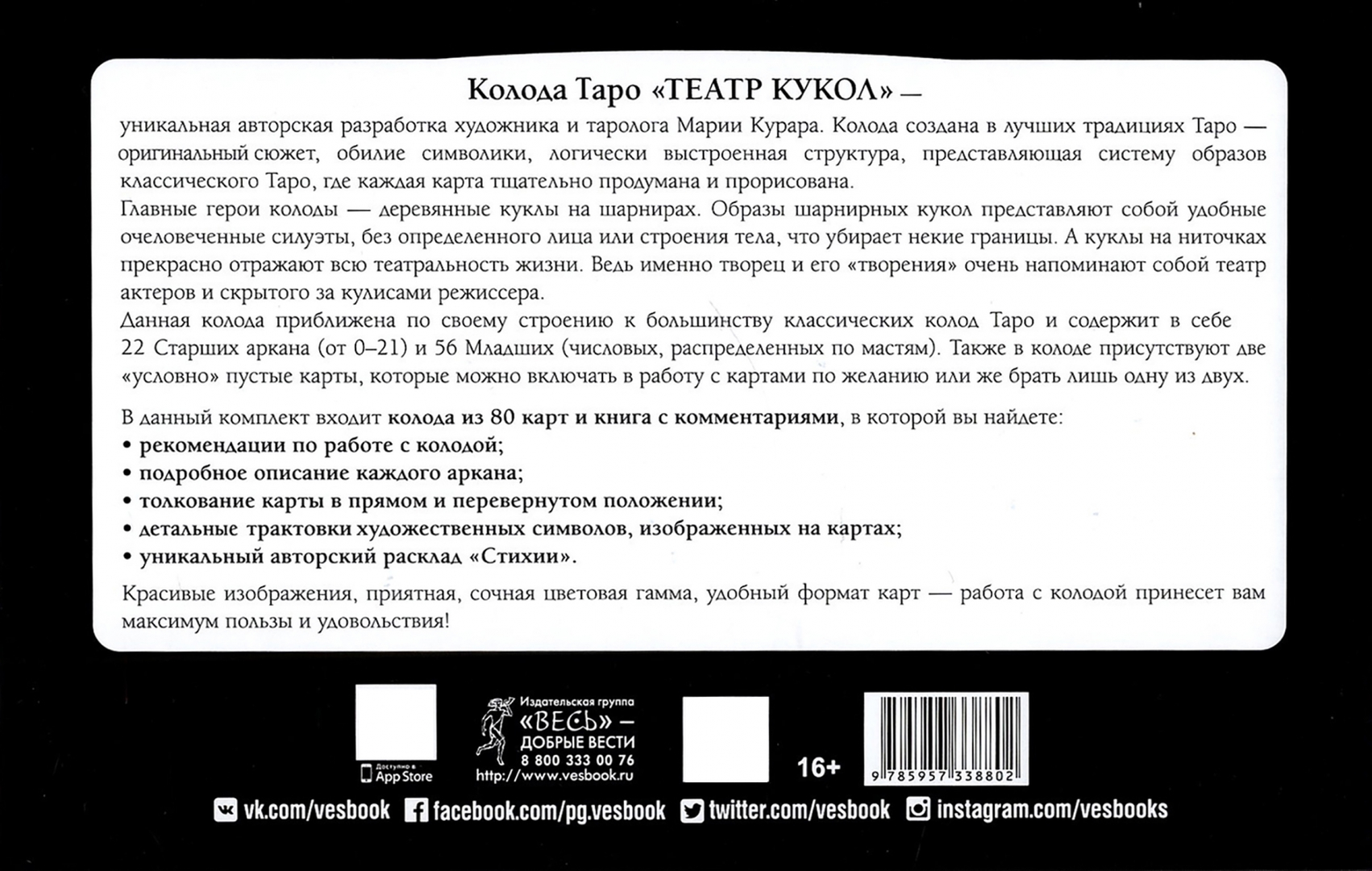 Колода Таро «ТЕАТР КУКОЛ» —

уникальная авторская разработка художника и таролога Марии Курара. Колода создана в лучших традициях Таро — оригинальный сюжет, обилие символики, логически выстроенная структура, представляющая систему образов классического Таро, где каждая карта тщательно продумана и прорисована.

Главные герои колоды — деревянные куклы на шарнирах. Образы шарнирных кукол представляют собой удобные очеловеченные силуэты, без определенного лица или строения тела, что убирает некие границы. А куклы на ниточках прекрасно отражают всю театральность жизни. Ведь именно творец и его «творения» очень напоминают собой театр актеров и скрытого за кулисами режиссера.

Данная колода приближена по своему строению к большинству классических колод Таро и содержит в себе 22 Старших аркана (от 0–21) и 56 Младших (числовых, распределенных по мастям). Также в колоде присутствуют две «условно» пустые карты, которые можно включать в работу с картами по желанию или же брать лишь одну из двух.

В данный комплект входит колода из 80 карт и книга с комментариями, в которой вы найдете:
• рекомендации по работе с колодой;
• подробное описание каждого аркана;
• толкование карты в прямом и перевернутом положении;
• детальные трактовки художественных символов, изображенных на картах;
• уникальный авторский расклад «Стихии».

Красивые изображения, приятная, сочная цветовая гамма, удобный формат карт — работа с колодой принесет вам максимум пользы и удовольствия!

Доступно в App Store

Издательская группа «ВЕСЬ» — ДОБРЫЕ ВЕСТИ
8 800 333 00 76
http://www.vesbook.ru

16+

9 785957 338802

vk.com/vesbook facebook.com/pg.vesbook twitter.com/vesbook instagram.com/vesbooks